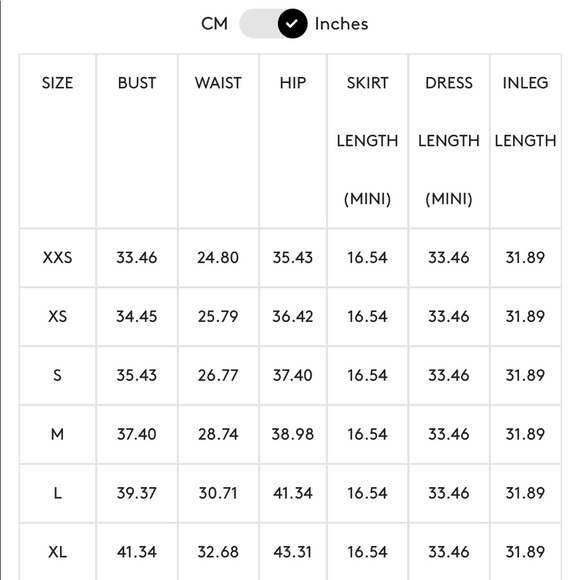 CM Inches

| SIZE | BUST | WAIST | HIP | SKIRT LENGTH (MINI) | DRESS LENGTH (MINI) | INLEG LENGTH |
|---|---|---|---|---|---|---|
| XXS | 33.46 | 24.80 | 35.43 | 16.54 | 33.46 | 31.89 |
| XS | 34.45 | 25.79 | 36.42 | 16.54 | 33.46 | 31.89 |
| S | 35.43 | 26.77 | 37.40 | 16.54 | 33.46 | 31.89 |
| M | 37.40 | 28.74 | 38.98 | 16.54 | 33.46 | 31.89 |
| L | 39.37 | 30.71 | 41.34 | 16.54 | 33.46 | 31.89 |
| XL | 41.34 | 32.68 | 43.31 | 16.54 | 33.46 | 31.89 |